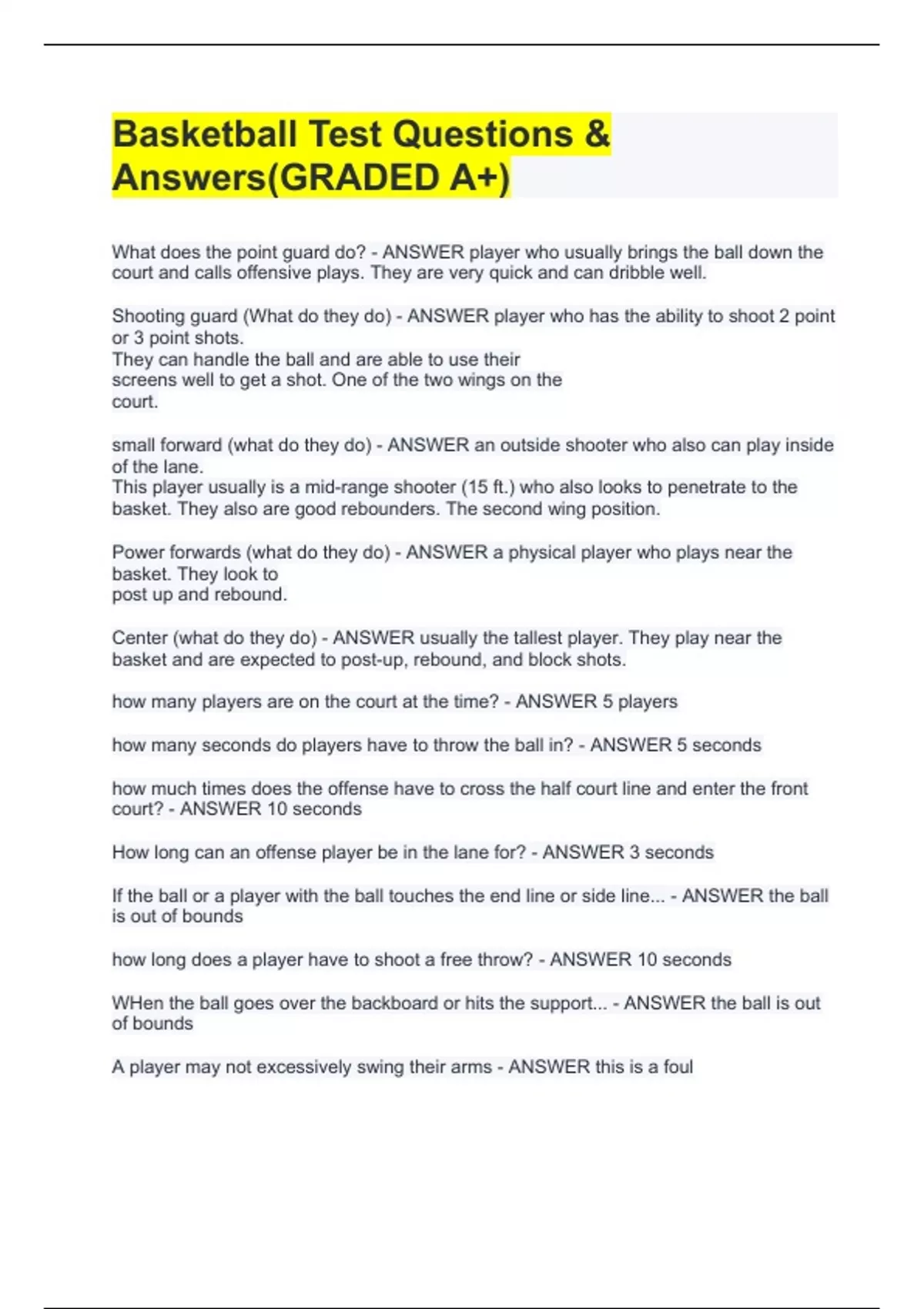 Basketball Test Questions & Answers(GRADED A+)

What does the point guard do? - ANSWER player who usually brings the ball down the court and calls offensive plays. They are very quick and can dribble well.

Shooting guard (What do they do) - ANSWER player who has the ability to shoot 2 point or 3 point shots. They can handle the ball and are able to use their screens well to get a shot. One of the two wings on the court.

small forward (what do they do) - ANSWER an outside shooter who also can play inside of the lane. This player usually is a mid-range shooter (15 ft.) who also looks to penetrate to the basket. They also are good rebounders. The second wing position.

Power forwards (what do they do) - ANSWER a physical player who plays near the basket. They look to post up and rebound.

Center (what do they do) - ANSWER usually the tallest player. They play near the basket and are expected to post-up, rebound, and block shots.

how many players are on the court at the time? - ANSWER 5 players

how many seconds do players have to throw the ball in? - ANSWER 5 seconds

how much times does the offense have to cross the half court line and enter the front court? - ANSWER 10 seconds

How long can an offense player be in the lane for? - ANSWER 3 seconds

If the ball or a player with the ball touches the end line or side line... - ANSWER the ball is out of bounds

how long does a player have to shoot a free throw? - ANSWER 10 seconds

WHen the ball goes over the backboard or hits the support... - ANSWER the ball is out of bounds

A player may not excessively swing their arms - ANSWER this is a foul